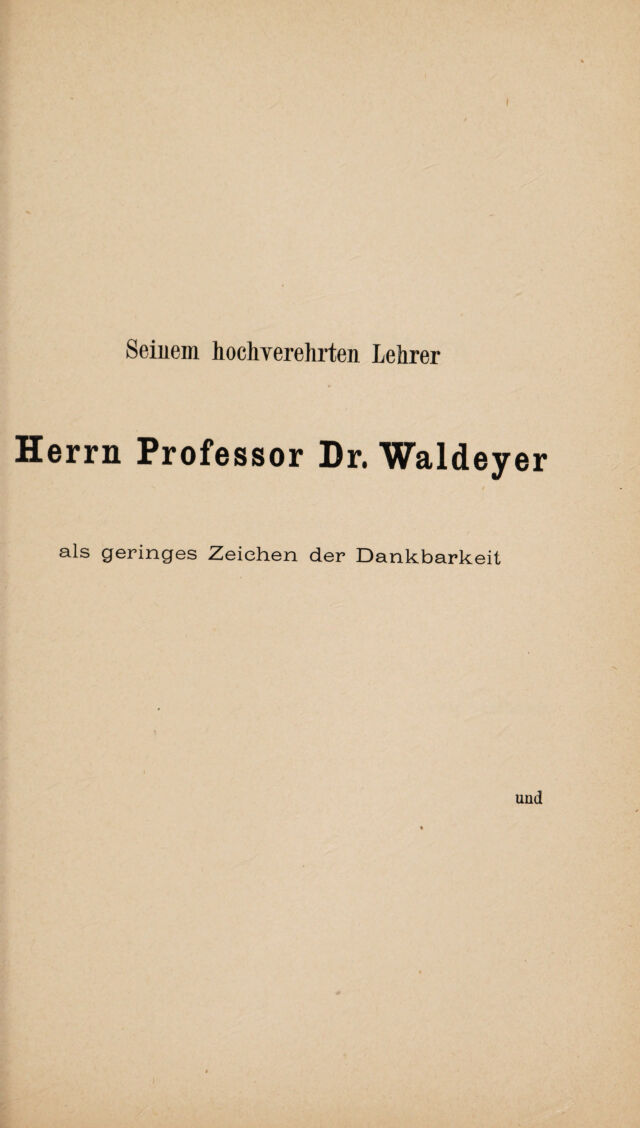 Seinem hochverehrten Lehrer

Herrn Professor Dr. Waldeyer

als geringes Zeichen der Dankbarkeit

und